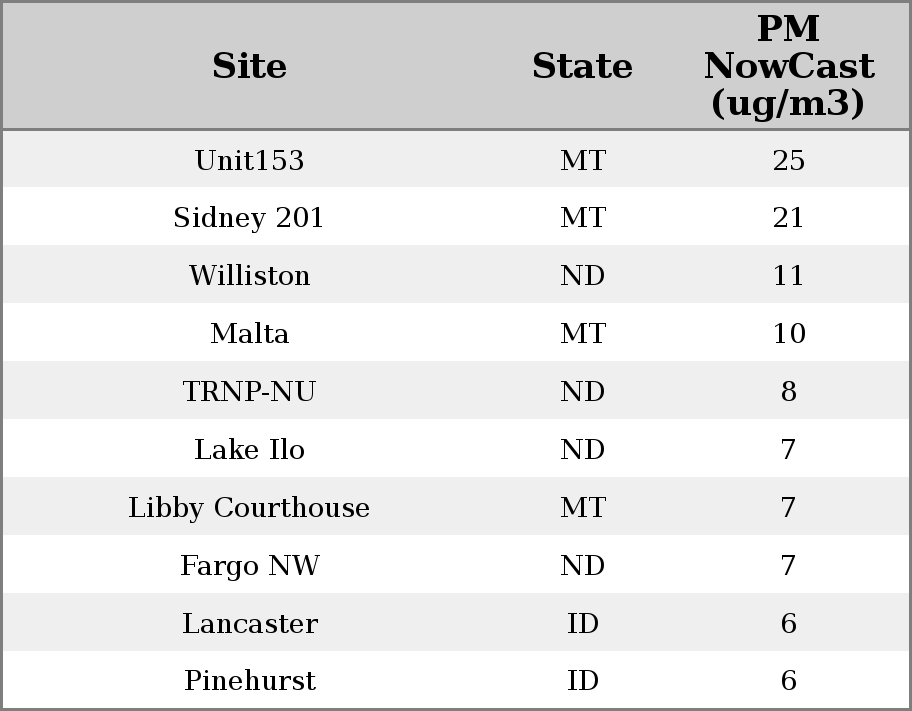 | Site | State | PM NowCast (ug/m3) |
|---|---|---|
| Unit153 | MT | 25 |
| Sidney 201 | MT | 21 |
| Williston | ND | 11 |
| Malta | MT | 10 |
| TRNP-NU | ND | 8 |
| Lake Ilo | ND | 7 |
| Libby Courthouse | MT | 7 |
| Fargo NW | ND | 7 |
| Lancaster | ID | 6 |
| Pinehurst | ID | 6 |